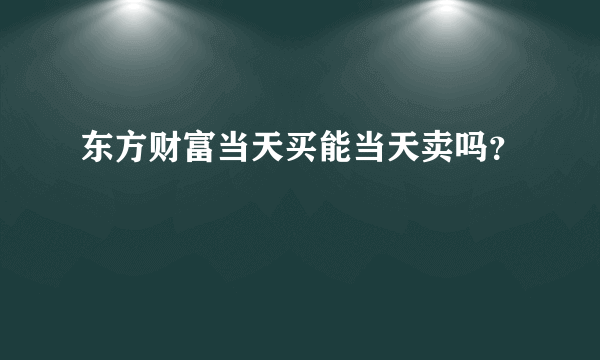 东方财富当天买能当天卖吗?